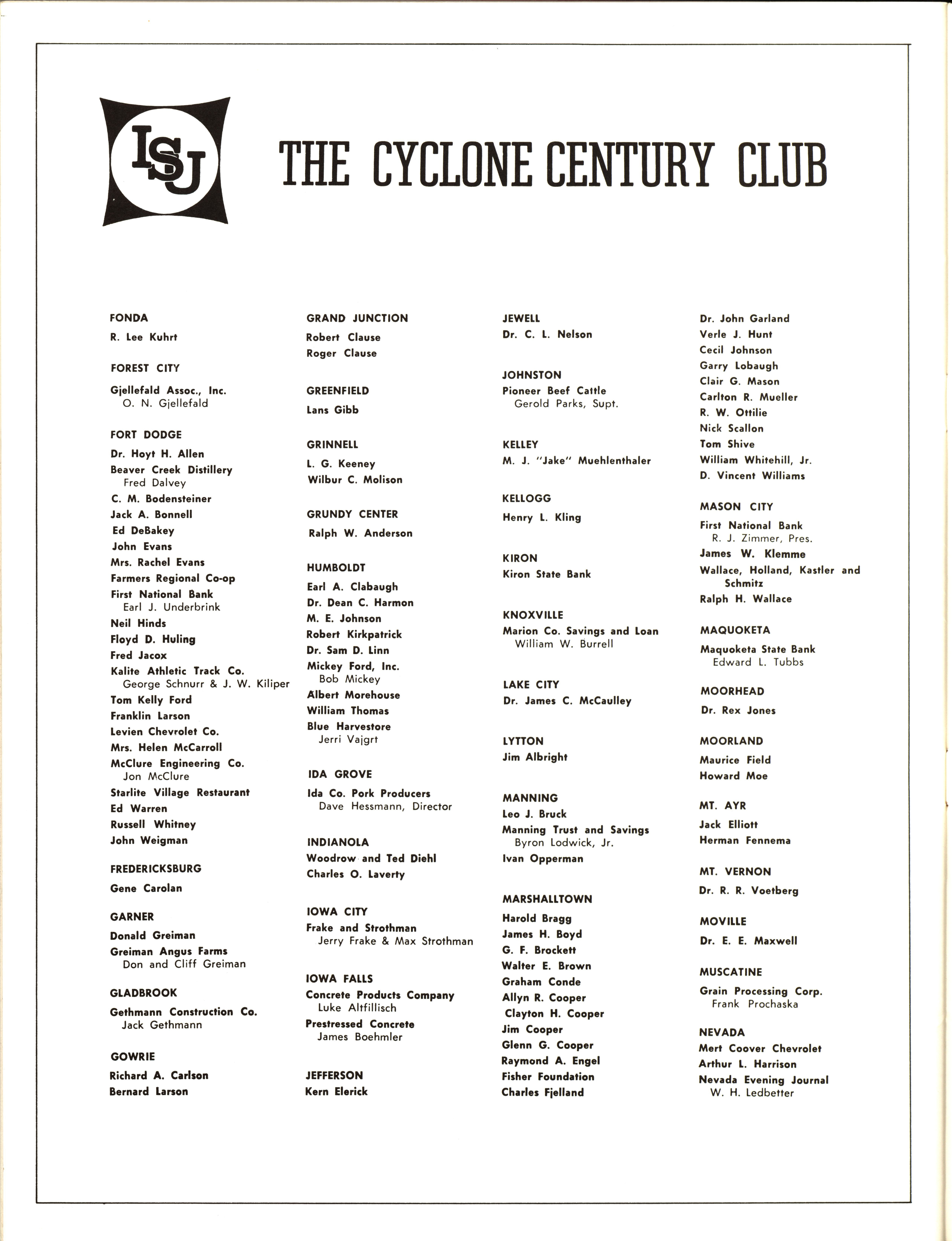 ISU

THE CYCLONE CENTURY CLUB

FONDA
R. Lee Kuhrt

FOREST CITY
Gjellefald Assoc., Inc.
O. N. Gjellefald

FORT DODGE
Dr. Hoyt H. Allen
Beaver Creek Distillery
Fred Dalvey
C. M. Bodensteiner
Jack A. Bonnell
Ed DeBakey
John Evans
Mrs. Rachel Evans
Farmers Regional Co-op
First National Bank
Earl J. Underbrink
Neil Hinds
Floyd D. Huling
Fred Jacox
Kalite Athletic Track Co.
George Schnurr & J. W. Kiliper
Tom Kelly Ford
Franklin Larson
Levien Chevrolet Co.
Mrs. Helen McCarroll
McClure Engineering Co.
Jon McClure
Starlite Village Restaurant
Ed Warren
Russell Whitney
John Weigman

FREDERICKSBURG
Gene Carolan

GARNER
Donald Greiman
Greiman Angus Farms
Don and Cliff Greiman

GLADBROOK
Gethmann Construction Co.
Jack Gethmann

GOWRIE
Richard A. Carlson
Bernard Larson

GRAND JUNCTION
Robert Clause
Roger Clause

GREENFIELD
Lans Gibb

GRINNELL
L. G. Keeney
Wilbur C. Molison

GRUNDY CENTER
Ralph W. Anderson

HUMBOLDT
Earl A. Clabaugh
Dr. Dean C. Harmon
M. E. Johnson
Robert Kirkpatrick
Dr. Sam D. Linn
Mickey Ford, Inc.
Bob Mickey
Albert Morehouse
William Thomas
Blue Harvestore
Jerri Vajgrt

IDA GROVE
Ida Co. Pork Producers
Dave Hessmann, Director

INDIANOLA
Woodrow and Ted Diehl
Charles O. Laverty

IOWA CITY
Frake and Strothman
Jerry Frake & Max Strothman

IOWA FALLS
Concrete Products Company
Luke Altfillisch
Prestressed Concrete
James Boehmler

JEFFERSON
Kern Elerick

JEWELL
Dr. C. L. Nelson

JOHNSTON
Pioneer Beef Cattle
Gerold Parks, Supt.

KELLEY
M. J. "Jake" Muehlenthaler

KELLOGG
Henry L. Kling

KIRON
Kiron State Bank

KNOXVILLE
Marion Co. Savings and Loan
William W. Burrell

LAKE CITY
Dr. James C. McCaulley

LYTTON
Jim Albright

MANNING
Leo J. Bruck
Manning Trust and Savings
Byron Lodwick, Jr.
Ivan Opperman

MARSHALLTOWN
Harold Bragg
James H. Boyd
G. F. Brockett
Walter E. Brown
Graham Conde
Allyn R. Cooper
Clayton H. Cooper
Jim Cooper
Glenn G. Cooper
Raymond A. Engel
Fisher Foundation
Charles Fjelland

Dr. John Garland
Verle J. Hunt
Cecil Johnson
Garry Lobaugh
Clair G. Mason
Carlton R. Mueller
R. W. Ottilie
Nick Scallon
Tom Shive
William Whitehill, Jr.
D. Vincent Williams

MASON CITY
First National Bank
R. J. Zimmer, Pres.
James W. Klemme
Wallace, Holland, Kastler and Schmitz
Ralph H. Wallace

MAQUOKETA
Maquoketa State Bank
Edward L. Tubbs

MOORHEAD
Dr. Rex Jones

MOORLAND
Maurice Field
Howard Moe

MT. AYR
Jack Elliott
Herman Fennema

MT. VERNON
Dr. R. R. Voetberg

MOVILLE
Dr. E. E. Maxwell

MUSCATINE
Grain Processing Corp.
Frank Prochaska

NEVADA
Mert Coover Chevrolet
Arthur L. Harrison
Nevada Evening Journal
W. H. Ledbetter